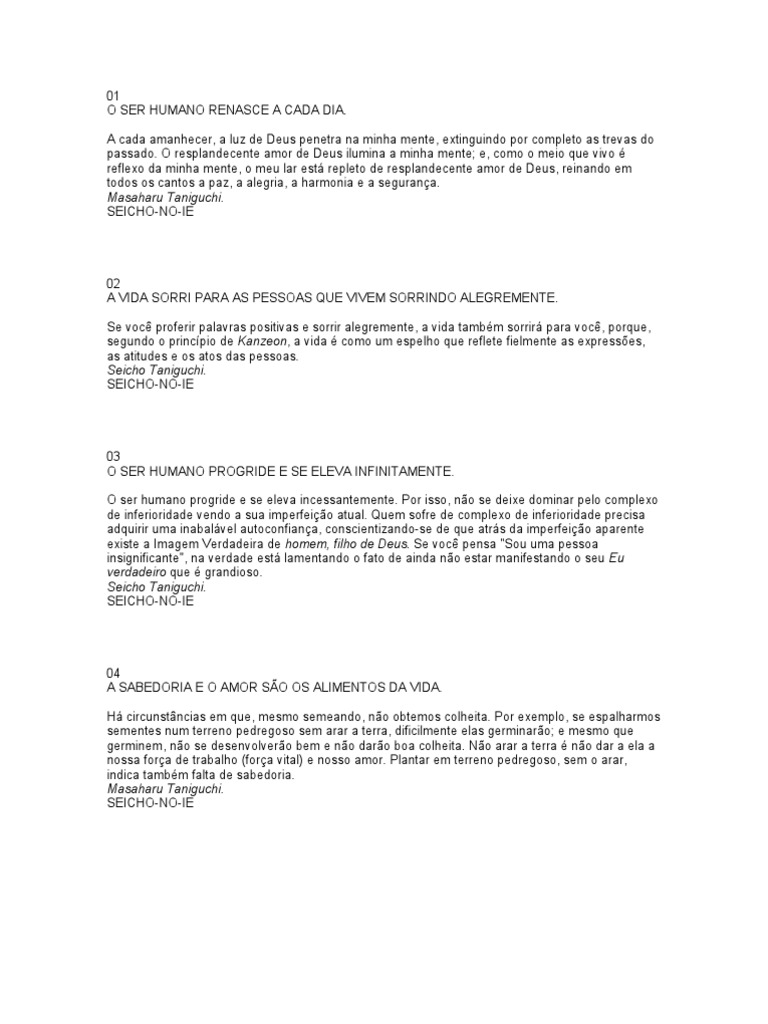 01
O SER HUMANO RENASCE A CADA DIA.

A cada amanhecer, a luz de Deus penetra na minha mente, extinguindo por completo as trevas do passado. O resplandecente amor de Deus ilumina a minha mente; e, como o meio que vivo é reflexo da minha mente, o meu lar está repleto de resplandecente amor de Deus, reinando em todos os cantos a paz, a alegria, a harmonia e a segurança.
Masaharu Taniguchi.
SEICHO-NO-IE

02
A VIDA SORRI PARA AS PESSOAS QUE VIVEM SORRINDO ALEGREMENTE.

Se você proferir palavras positivas e sorrir alegremente, a vida também sorrirá para você, porque, segundo o princípio de Kanzeon, a vida é como um espelho que reflete fielmente as expressões, as atitudes e os atos das pessoas.
Seicho Taniguchi.
SEICHO-NO-IE

03
O SER HUMANO PROGRIDE E SE ELEVA INFINITAMENTE.

O ser humano progride e se eleva incessantemente. Por isso, não se deixe dominar pelo complexo de inferioridade vendo a sua imperfeição atual. Quem sofre de complexo de inferioridade precisa adquirir uma inabalável autoconfiança, conscientizando-se de que atrás da imperfeição aparente existe a Imagem Verdadeira de homem, filho de Deus. Se você pensa "Sou uma pessoa insignificante", na verdade está lamentando o fato de ainda não estar manifestando o seu Eu verdadeiro que é grandioso.
Seicho Taniguchi.
SEICHO-NO-IE

04
A SABEDORIA E O AMOR SÃO OS ALIMENTOS DA VIDA.

Há circunstâncias em que, mesmo semeando, não obtemos colheita. Por exemplo, se espalharmos sementes num terreno pedregoso sem arar a terra, dificilmente elas germinarão; e mesmo que germinem, não se desenvolverão bem e não darão boa colheita. Não arar a terra é não dar a ela a nossa força de trabalho (força vital) e nosso amor. Plantar em terreno pedregoso, sem o arar, indica também falta de sabedoria.
Masaharu Taniguchi.
SEICHO-NO-IE